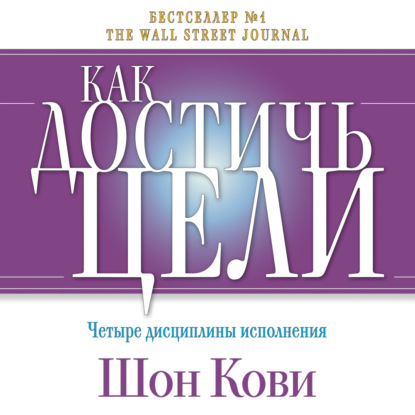 БЕСТСЕЛЛЕР №1
THE WALL STREET JOURNAL

КАК
ДОСТИЧЬ
ЦЕЛИ

Четыре дисциплины исполнения

Шон Кови